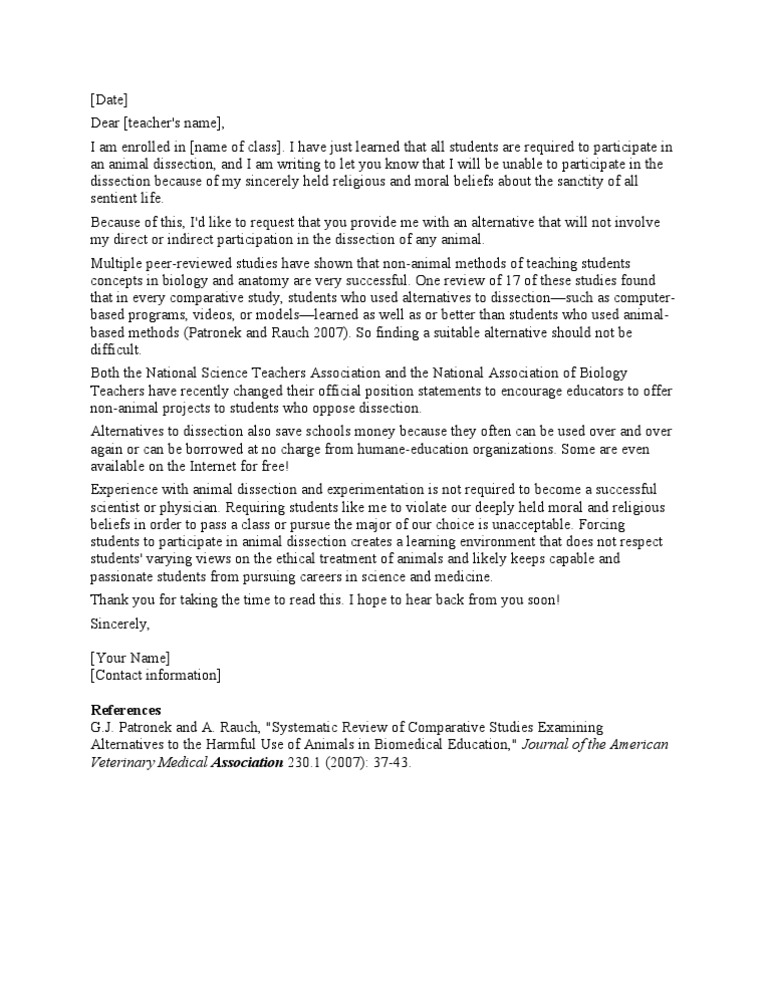 [Date]

Dear [teacher's name],

I am enrolled in [name of class]. I have just learned that all students are required to participate in an animal dissection, and I am writing to let you know that I will be unable to participate in the dissection because of my sincerely held religious and moral beliefs about the sanctity of all sentient life.

Because of this, I'd like to request that you provide me with an alternative that will not involve my direct or indirect participation in the dissection of any animal.

Multiple peer-reviewed studies have shown that non-animal methods of teaching students concepts in biology and anatomy are very successful. One review of 17 of these studies found that in every comparative study, students who used alternatives to dissection—such as computer-based programs, videos, or models—learned as well as or better than students who used animal-based methods (Patronek and Rauch 2007). So finding a suitable alternative should not be difficult.

Both the National Science Teachers Association and the National Association of Biology Teachers have recently changed their official position statements to encourage educators to offer non-animal projects to students who oppose dissection.

Alternatives to dissection also save schools money because they often can be used over and over again or can be borrowed at no charge from humane-education organizations. Some are even available on the Internet for free!

Experience with animal dissection and experimentation is not required to become a successful scientist or physician. Requiring students like me to violate our deeply held moral and religious beliefs in order to pass a class or pursue the major of our choice is unacceptable. Forcing students to participate in animal dissection creates a learning environment that does not respect students' varying views on the ethical treatment of animals and likely keeps capable and passionate students from pursuing careers in science and medicine.

Thank you for taking the time to read this. I hope to hear back from you soon!

Sincerely,

[Your Name]
[Contact information]

References
G.J. Patronek and A. Rauch, "Systematic Review of Comparative Studies Examining Alternatives to the Harmful Use of Animals in Biomedical Education," Journal of the American Veterinary Medical Association 230.1 (2007): 37-43.